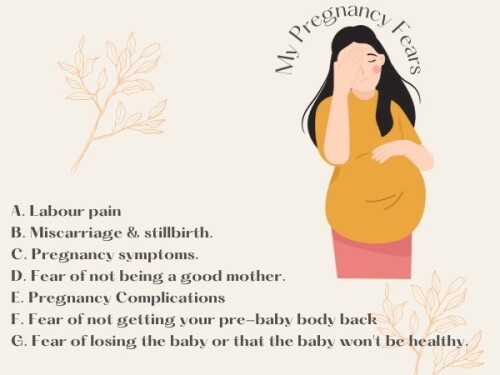 My Pregnancy Fears

A. Labour pain
B. Miscarriage & stillbirth.
C. Pregnancy symptoms.
D. Fear of not being a good mother.
E. Pregnancy Complications
F. Fear of not getting your pre-baby body back
G. Fear of losing the baby or that the baby won't be healthy.